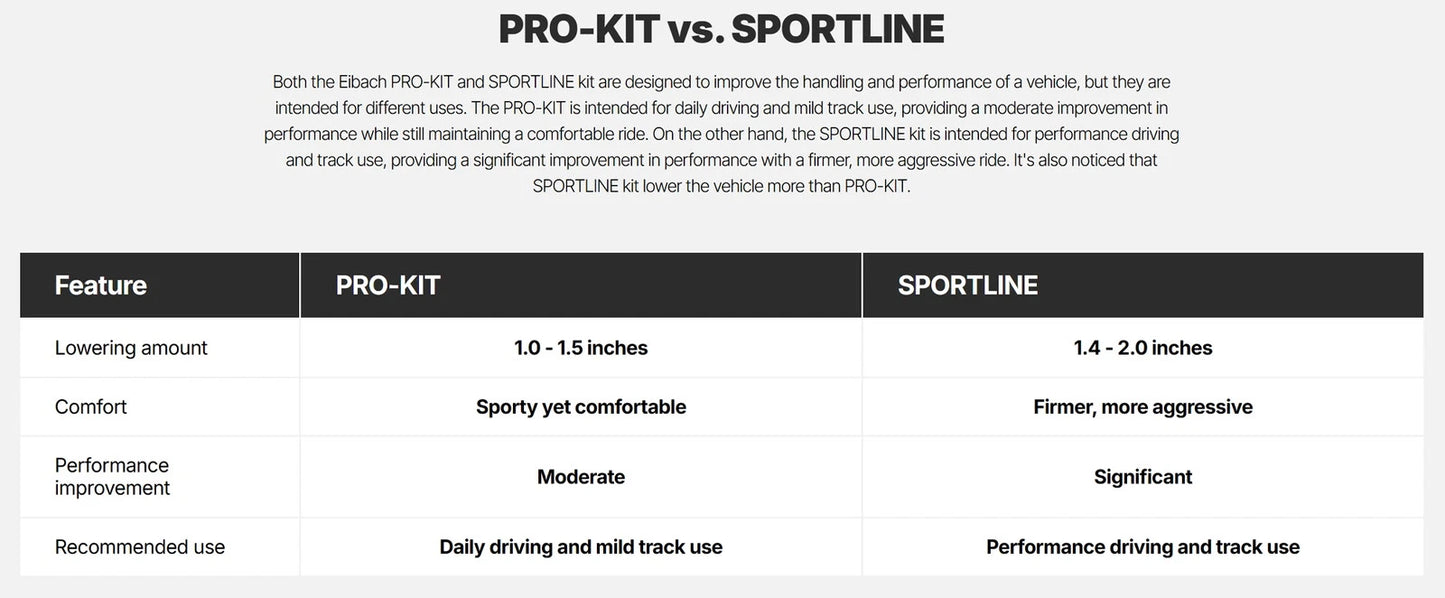 PRO-KIT vs. SPORTLINE

Both the Eibach PRO-KIT and SPORTLINE kit are designed to improve the handling and performance of a vehicle, but they are intended for different uses. The PRO-KIT is intended for daily driving and mild track use, providing a moderate improvement in performance while still maintaining a comfortable ride. On the other hand, the SPORTLINE kit is intended for performance driving and track use, providing a significant improvement in performance with a firmer, more aggressive ride. It's also noticed that SPORTLINE kit lower the vehicle more than PRO-KIT.

| Feature | PRO-KIT | SPORTLINE |
|---|---|---|
| Lowering amount | 1.0 - 1.5 inches | 1.4 - 2.0 inches |
| Comfort | Sporty yet comfortable | Firmer, more aggressive |
| Performance improvement | Moderate | Significant |
| Recommended use | Daily driving and mild track use | Performance driving and track use |